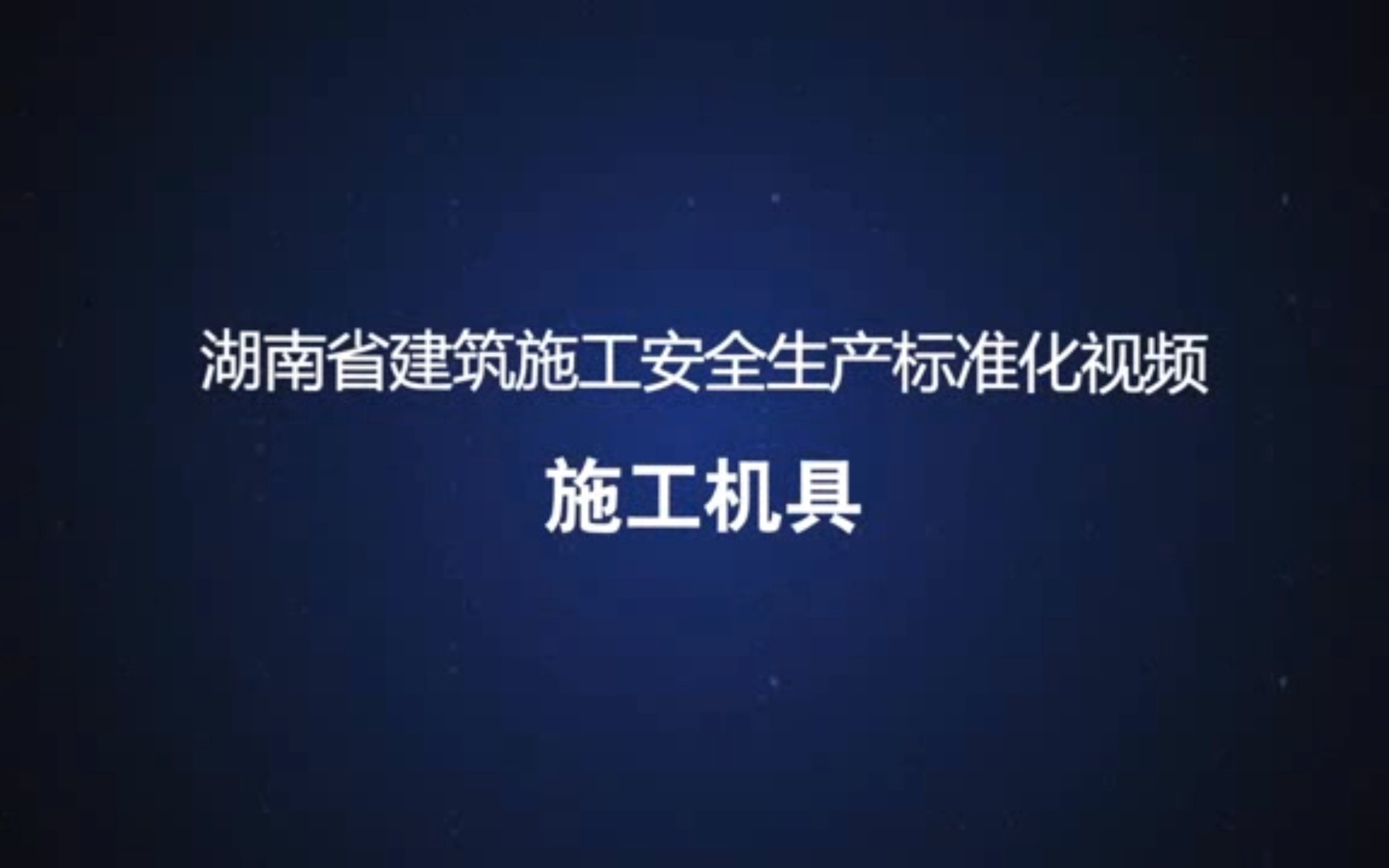 湖南省建筑施工安全生产标准化视频

施工机具